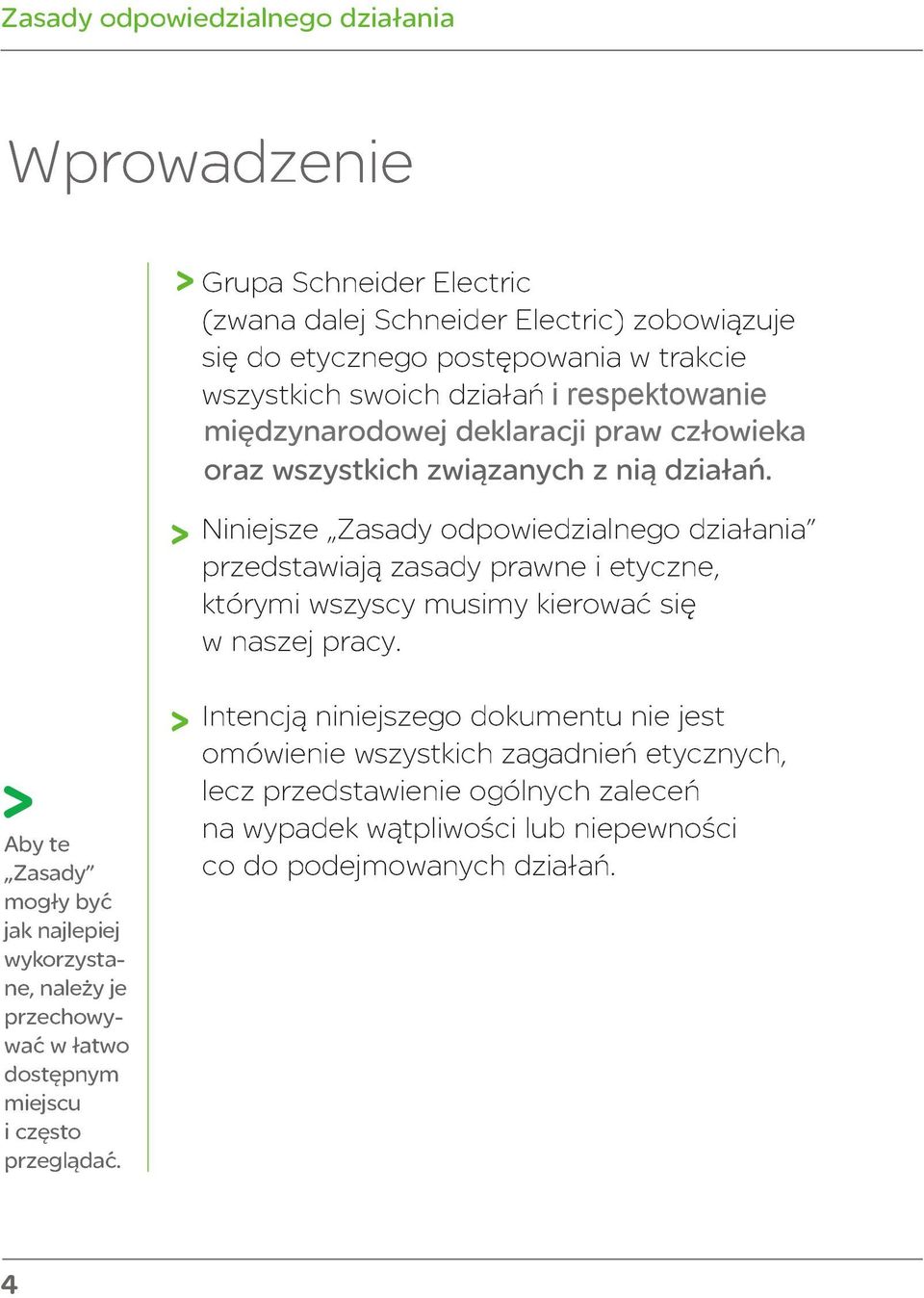 Zasady odpowiedzialnego działania

Wprowadzenie

> Grupa Schneider Electric (zwana dalej Schneider Electric) zobowiązuje się do etycznego postępowania w trakcie wszystkich swoich działań i respektowanie międzynarodowej deklaracji praw człowieka oraz wszystkich związanych z nią działań.

> Niniejsze „Zasady odpowiedzialnego działania” przedstawiają zasady prawne i etyczne, którymi wszyscy musimy kierować się w naszej pracy.

> Intencją niniejszego dokumentu nie jest omówienie wszystkich zagadnień etycznych, lecz przedstawienie ogólnych zaleceń na wypadek wątpliwości lub niepewności co do podejmowanych działań.

> Aby te „Zasady” mogły być jak najlepiej wykorzystane, należy je przechowywać w łatwo dostępnym miejscu i często przeglądać.

4